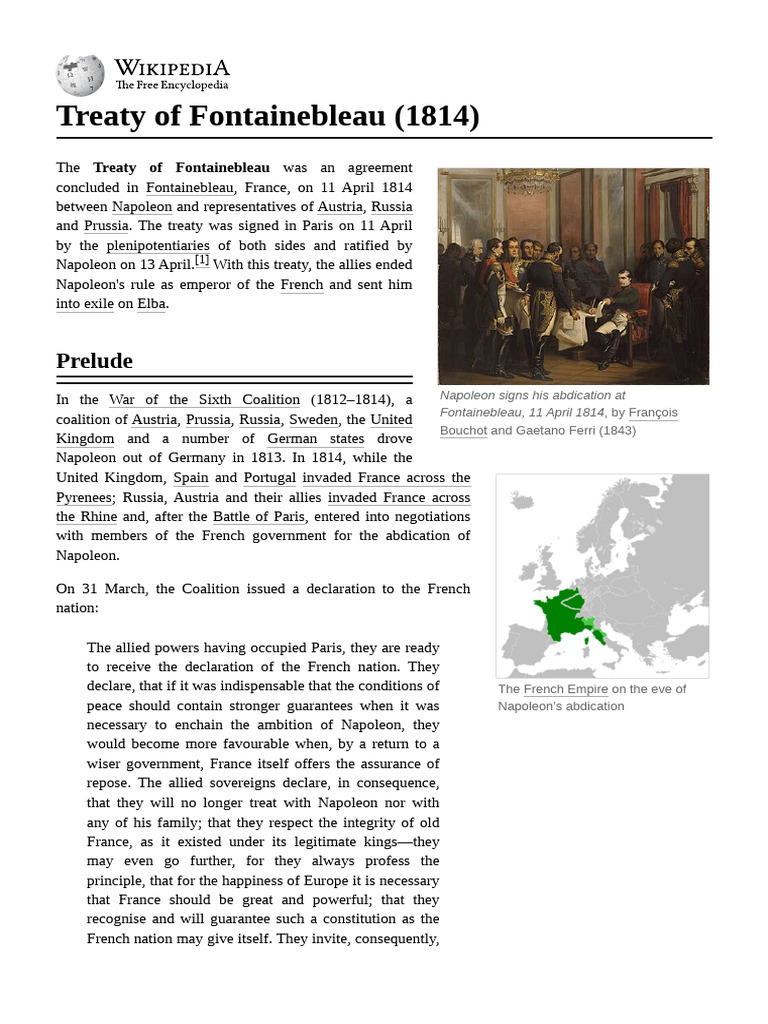 WIKIPEDIA
The Free Encyclopedia

Treaty of Fontainebleau (1814)

The Treaty of Fontainebleau was an agreement concluded in Fontainebleau, France, on 11 April 1814 between Napoleon and representatives of Austria, Russia and Prussia. The treaty was signed in Paris on 11 April by the plenipotentiaries of both sides and ratified by Napoleon on 13 April.[1] With this treaty, the allies ended Napoleon's rule as emperor of the French and sent him into exile on Elba.

Napoleon signs his abdication at Fontainebleau, 11 April 1814, by François Bouchot and Gaetano Ferri (1843)

Prelude

In the War of the Sixth Coalition (1812–1814), a coalition of Austria, Prussia, Russia, Sweden, the United Kingdom and a number of German states drove Napoleon out of Germany in 1813. In 1814, while the United Kingdom, Spain and Portugal invaded France across the Pyrenees; Russia, Austria and their allies invaded France across the Rhine and, after the Battle of Paris, entered into negotiations with members of the French government for the abdication of Napoleon.

The French Empire on the eve of Napoleon's abdication

On 31 March, the Coalition issued a declaration to the French nation:

The allied powers having occupied Paris, they are ready to receive the declaration of the French nation. They declare, that if it was indispensable that the conditions of peace should contain stronger guarantees when it was necessary to enchain the ambition of Napoleon, they would become more favourable when, by a return to a wiser government, France itself offers the assurance of repose. The allied sovereigns declare, in consequence, that they will no longer treat with Napoleon nor with any of his family; that they respect the integrity of old France, as it existed under its legitimate kings—they may even go further, for they always profess the principle, that for the happiness of Europe it is necessary that France should be great and powerful; that they recognise and will guarantee such a constitution as the French nation may give itself. They invite, consequently,